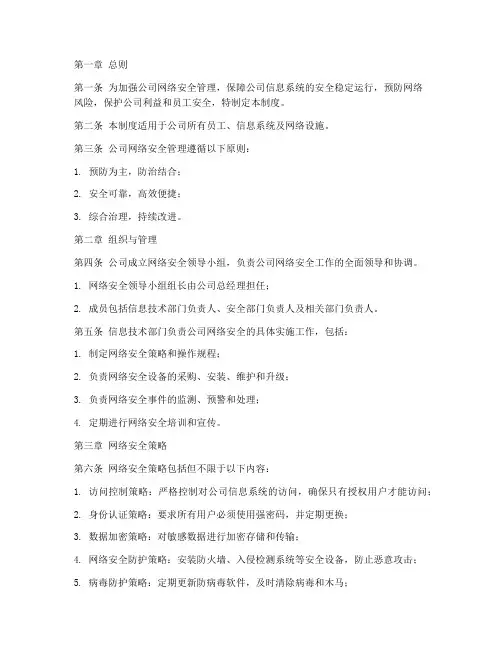 第一章 总则

第一条 为加强公司网络安全管理，保障公司信息系统的安全稳定运行，预防网络风险，保护公司利益和员工安全，特制定本制度。

第二条 本制度适用于公司所有员工、信息系统及网络设施。

第三条 公司网络安全管理遵循以下原则：

1. 预防为主，防治结合；

2. 安全可靠，高效便捷；

3. 综合治理，持续改进。

第二章 组织与管理

第四条 公司成立网络安全领导小组，负责公司网络安全工作的全面领导和协调。

1. 网络安全领导小组组长由公司总经理担任；

2. 成员包括信息技术部门负责人、安全部门负责人及相关部门负责人。

第五条 信息技术部门负责公司网络安全的具体实施工作，包括：

1. 制定网络安全策略和操作规程；

2. 负责网络安全设备的采购、安装、维护和升级；

3. 负责网络安全事件的监测、预警和处理；

4. 定期进行网络安全培训和宣传。

第三章 网络安全策略

第六条 网络安全策略包括但不限于以下内容：

1. 访问控制策略：严格控制对公司信息系统的访问，确保只有授权用户才能访问；

2. 身份认证策略：要求所有用户必须使用强密码，并定期更换；

3. 数据加密策略：对敏感数据进行加密存储和传输；

4. 网络安全防护策略：安装防火墙、入侵检测系统等安全设备，防止恶意攻击；

5. 病毒防护策略：定期更新防病毒软件，及时清除病毒和木马；